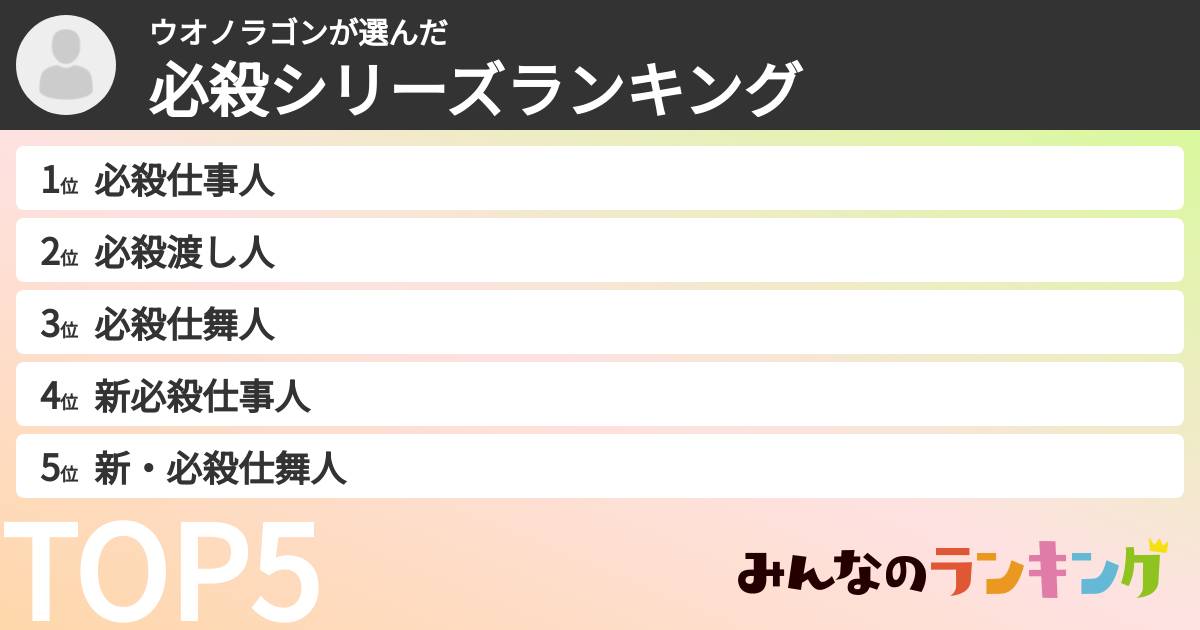 ウオノラゴンが選んだ
必殺シリーズランキング

1位 必殺仕事人

2位 必殺渡し人

3位 必殺仕舞人

4位 新必殺仕事人

5位 新・必殺仕舞人

TOP5

みんなのランキング